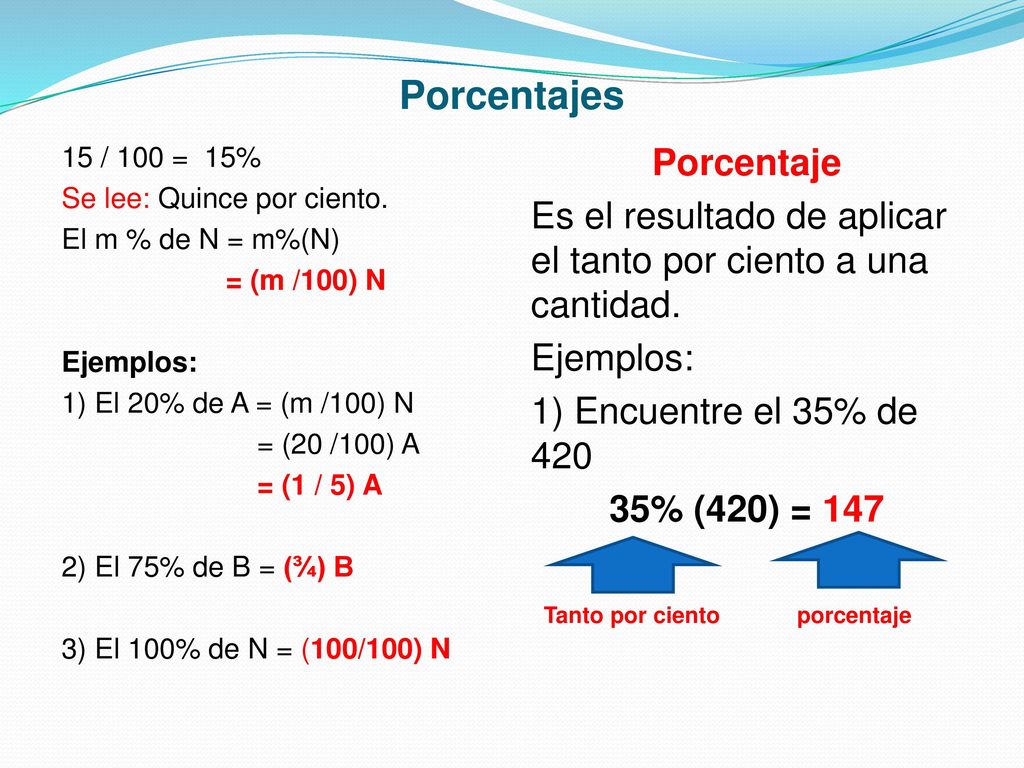 Porcentajes

15 / 100 = 15%
Se lee: Quince por ciento.
El m % de N = m%(N)
= (m /100) N

Ejemplos:
1) El 20% de A = (m /100) N
= (20 /100) A
= (1 / 5) A

2) El 75% de B = (¾) B

3) El 100% de N = (100/100) N

Porcentaje

Es el resultado de aplicar el tanto por ciento a una cantidad.

Ejemplos:

1) Encuentre el 35% de 420

35% (420) = 147

Tanto por ciento

porcentaje